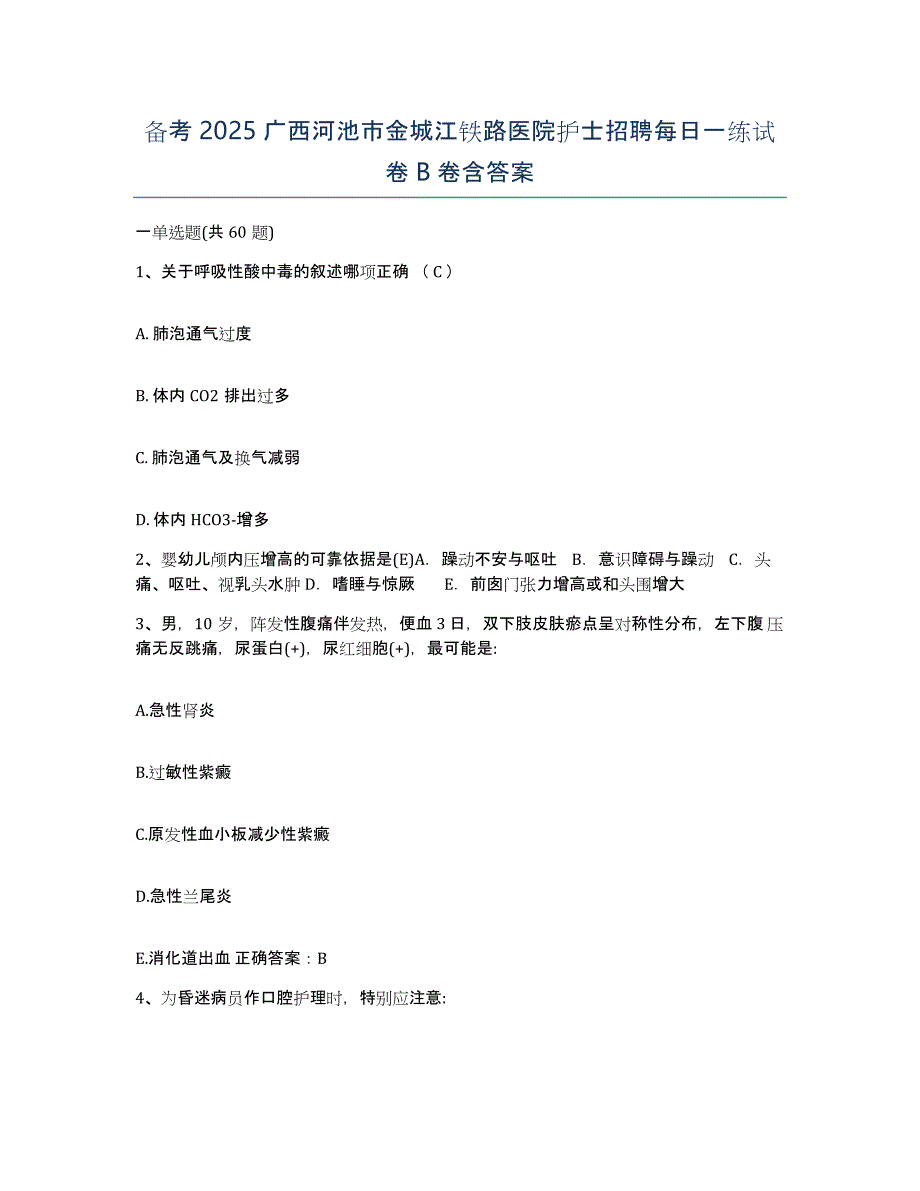 备考 2025 广西河池市金城江铁路医院护士招聘每日一练试卷 B 卷含答案

一单选题(共 60 题)

1、关于呼吸性酸中毒的叙述哪项正确 （ C ）

A. 肺泡通气过度

B. 体内 CO2 排出过多

C. 肺泡通气及换气减弱

D. 体内 HCO3-增多

2、婴幼儿颅内压增高的可靠依据是(E)A. 躁动不安与呕吐 B. 意识障碍与躁动 C. 头痛、呕吐、视乳头水肿 D. 嗜睡与惊厥 E. 前囟门张力增高或和头围增大

3、男，10 岁，阵发性腹痛伴发热，便血 3 日，双下肢皮肤瘀点呈对称性分布，左下腹压痛无反跳痛，尿蛋白(+)，尿红细胞(+)，最可能是:

A.急性肾炎

B.过敏性紫癜

C.原发性血小板减少性紫癜

D.急性兰尾炎

E.消化道出血 正确答案：B

4、为昏迷病员作口腔护理时，特别应注意: